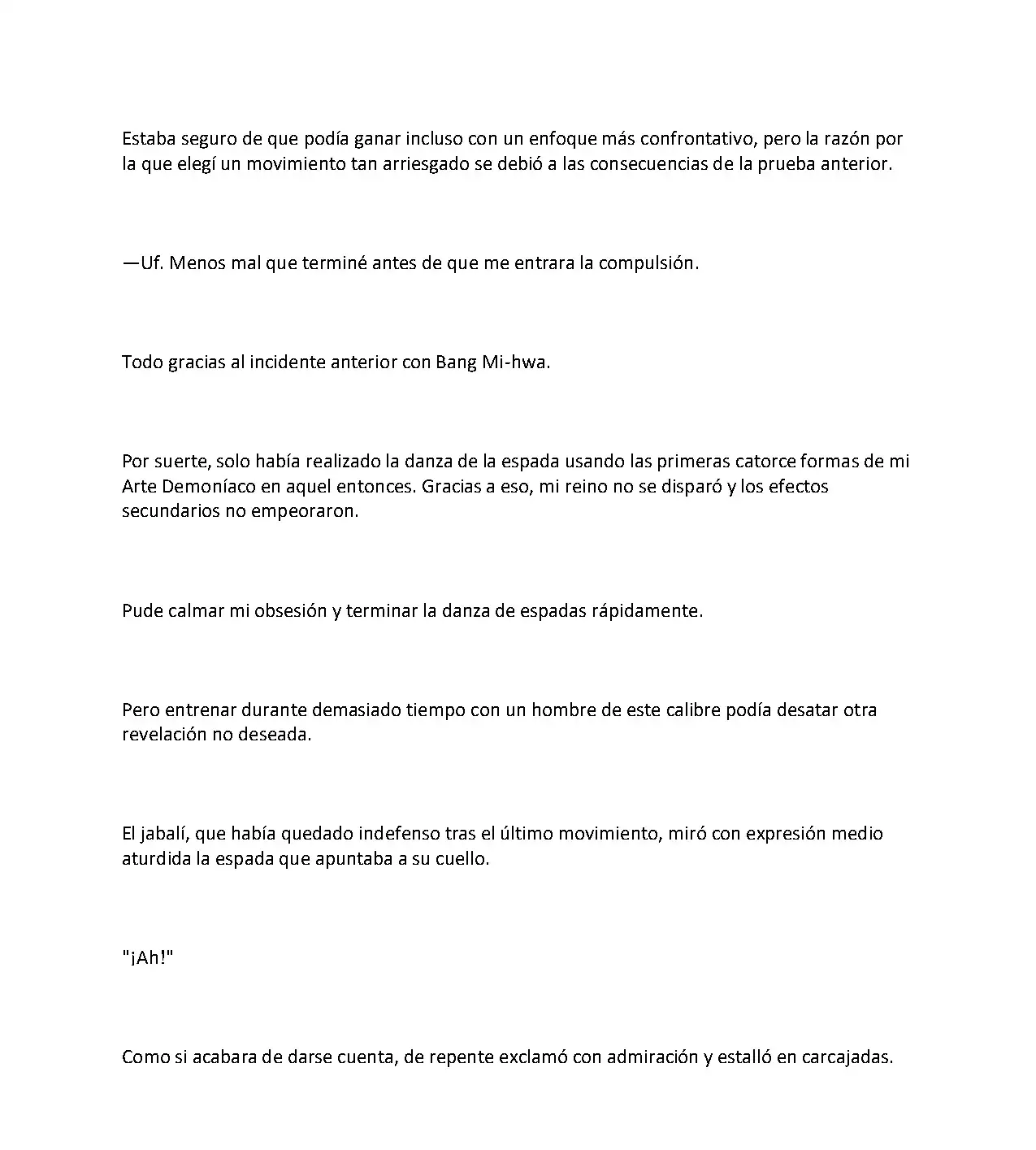 Estaba seguro de que podía ganar incluso con un enfoque más confrontativo, pero la razón por la que elegí un movimiento tan arriesgado se debió a las consecuencias de la prueba anterior.

—Uf. Menos mal que terminé antes de que me entrara la compulsión.

Todo gracias al incidente anterior con Bang Mi-hwa.

Por suerte, solo había realizado la danza de la espada usando las primeras catorce formas de mi Arte Demoníaco en aquel entonces. Gracias a eso, mi reino no se disparó y los efectos secundarios no empeoraron.

Pude calmar mi obsesión y terminar la danza de espadas rápidamente.

Pero entrenar durante demasiado tiempo con un hombre de este calibre podía desatar otra revelación no deseada.

El jabalí, que había quedado indefenso tras el último movimiento, miró con expresión medio aturdida la espada que apuntaba a su cuello.

"¡Ah!"

Como si acabara de darse cuenta, de repente exclamó con admiración y estalló en carcajadas.